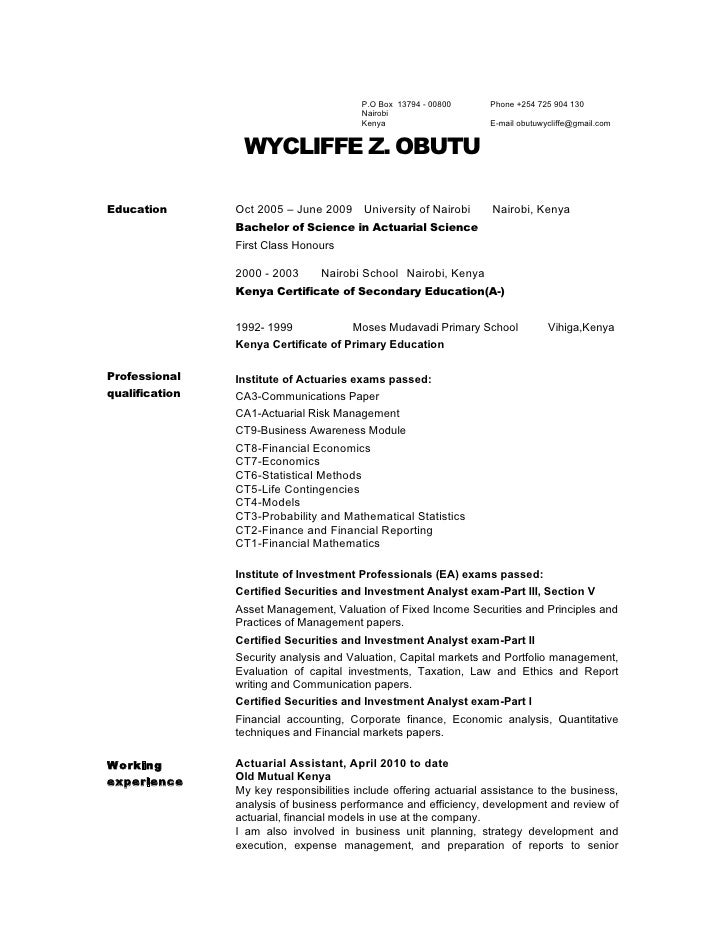 P.O Box 13794 - 00800
Nairobi
Kenya

Phone +254 725 904 130

E-mail obutuwycliffe@gmail.com

WYCLIFFE Z. OBUTU

Education

Oct 2005 – June 2009 University of Nairobi Nairobi, Kenya
Bachelor of Science in Actuarial Science
First Class Honours

2000 - 2003 Nairobi School Nairobi, Kenya
Kenya Certificate of Secondary Education(A-)

1992- 1999 Moses Mudavadi Primary School Vihiga,Kenya
Kenya Certificate of Primary Education

Professional qualification

Institute of Actuaries exams passed:
CA3-Communications Paper
CA1-Actuarial Risk Management
CT9-Business Awareness Module
CT8-Financial Economics
CT7-Economics
CT6-Statistical Methods
CT5-Life Contingencies
CT4-Models
CT3-Probability and Mathematical Statistics
CT2-Finance and Financial Reporting
CT1-Financial Mathematics

Institute of Investment Professionals (EA) exams passed:
Certified Securities and Investment Analyst exam-Part III, Section V
Asset Management, Valuation of Fixed Income Securities and Principles and Practices of Management papers.
Certified Securities and Investment Analyst exam-Part II
Security analysis and Valuation, Capital markets and Portfolio management, Evaluation of capital investments, Taxation, Law and Ethics and Report writing and Communication papers.
Certified Securities and Investment Analyst exam-Part I
Financial accounting, Corporate finance, Economic analysis, Quantitative techniques and Financial markets papers.

Working experience

Actuarial Assistant, April 2010 to date
Old Mutual Kenya
My key responsibilities include offering actuarial assistance to the business, analysis of business performance and efficiency, development and review of actuarial, financial models in use at the company.
I am also involved in business unit planning, strategy development and execution, expense management, and preparation of reports to senior